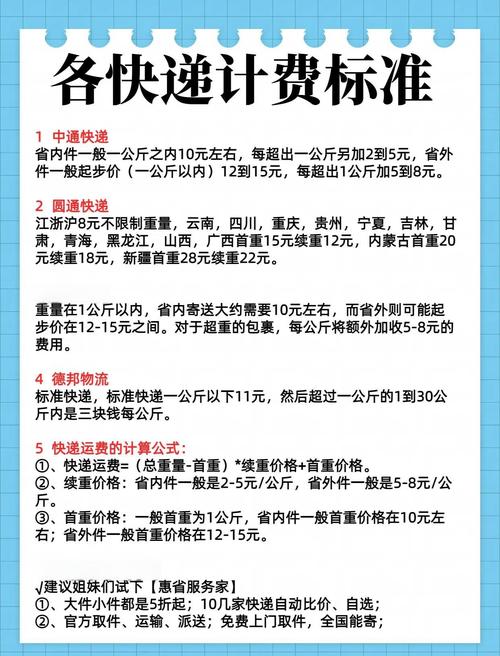 各快递计费标准

1 中通快递
省内件一般一公斤之内10元左右，每超出一公斤另加2到5元，省外件一般起步价（一公斤以内）12到15元，每超出1公斤加5到8元。

2 圆通快递
江浙沪8元不限制重量，云南，四川，重庆，贵州，宁夏，吉林，甘肃，青海，黑龙江，山西，广西首重15元续重12元，内蒙古首重20元续重18元，新疆首重28元续重22元。

重量在1公斤以内，省内寄送大约需要10元左右，而省外则可能起步价在12-15元之间。对于超重的包裹，每公斤将额外加收5-8元的费用。

4 德邦物流
标准快递，标准快递一公斤以下11元，然后超过一公斤的1到30公斤内是三块钱每公斤。

5 快递运费的计算公式：
①、快递运费=（总重量-首重）*续重价格+首重价格。
②、续重价格：省内件一般是2-5元/公斤，省外件一般是5-8元/公斤。
③、首重价格：一般首重为1公斤，省内件一般首重价格在10元左右；省外件一般首重价格在12-15元。

√建议姐妹们试下【惠省服务家】
①、大件小件都是5折起；10几家快递自动比价、自选；
②、官方取件、运输、派送；免费上门取件，全国能寄；